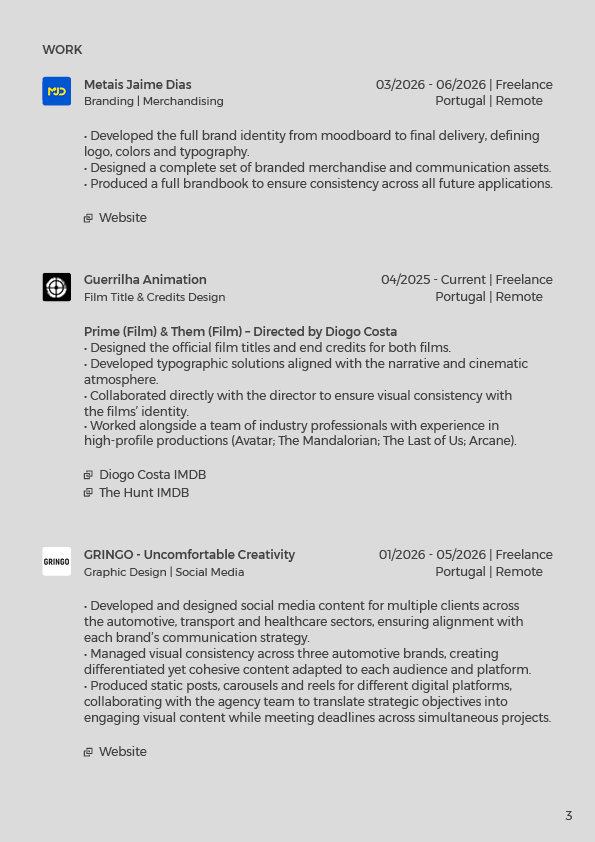 WORK

MJD

Metais Jaime Dias
Branding | Merchandising

03/2026 - 06/2026 | Freelance
Portugal | Remote

• Developed the full brand identity from moodboard to final delivery, defining logo, colors and typography.
• Designed a complete set of branded merchandise and communication assets.
• Produced a full brandbook to ensure consistency across all future applications.

Website

Guerrilha Animation
Film Title & Credits Design

04/2025 - Current | Freelance
Portugal | Remote

Prime (Film) & Them (Film) – Directed by Diogo Costa
• Designed the official film titles and end credits for both films.
• Developed typographic solutions aligned with the narrative and cinematic atmosphere.
• Collaborated directly with the director to ensure visual consistency with the films' identity.
• Worked alongside a team of industry professionals with experience in high-profile productions (Avatar; The Mandalorian; The Last of Us; Arcane).

Diogo Costa IMDB
The Hunt IMDB

GRINGO

GRINGO - Uncomfortable Creativity
Graphic Design | Social Media

01/2026 - 05/2026 | Freelance
Portugal | Remote

• Developed and designed social media content for multiple clients across the automotive, transport and healthcare sectors, ensuring alignment with each brand's communication strategy.
• Managed visual consistency across three automotive brands, creating differentiated yet cohesive content adapted to each audience and platform.
• Produced static posts, carousels and reels for different digital platforms, collaborating with the agency team to translate strategic objectives into engaging visual content while meeting deadlines across simultaneous projects.

Website

3